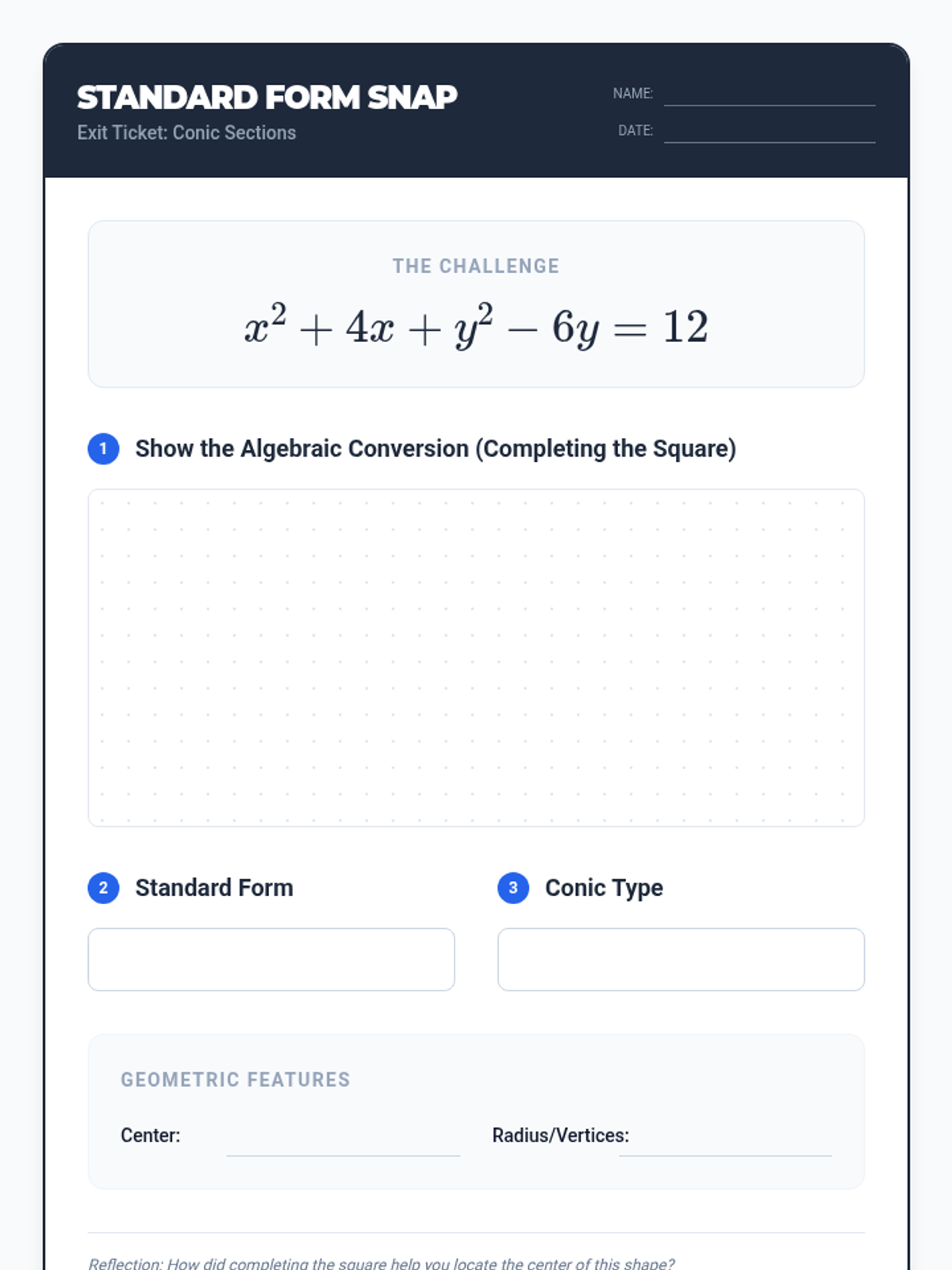 STANDARD FORM SNAP
Exit Ticket: Conic Sections

NAME:
DATE:

THE CHALLENGE
$x^2 + 4x + y^2 - 6y = 12$

1 Show the Algebraic Conversion (Completing the Square)

2 Standard Form

3 Conic Type

GEOMETRIC FEATURES
Center:
Radius/Vertices:

Reflection: How did completing the square help you locate the center of this shape?